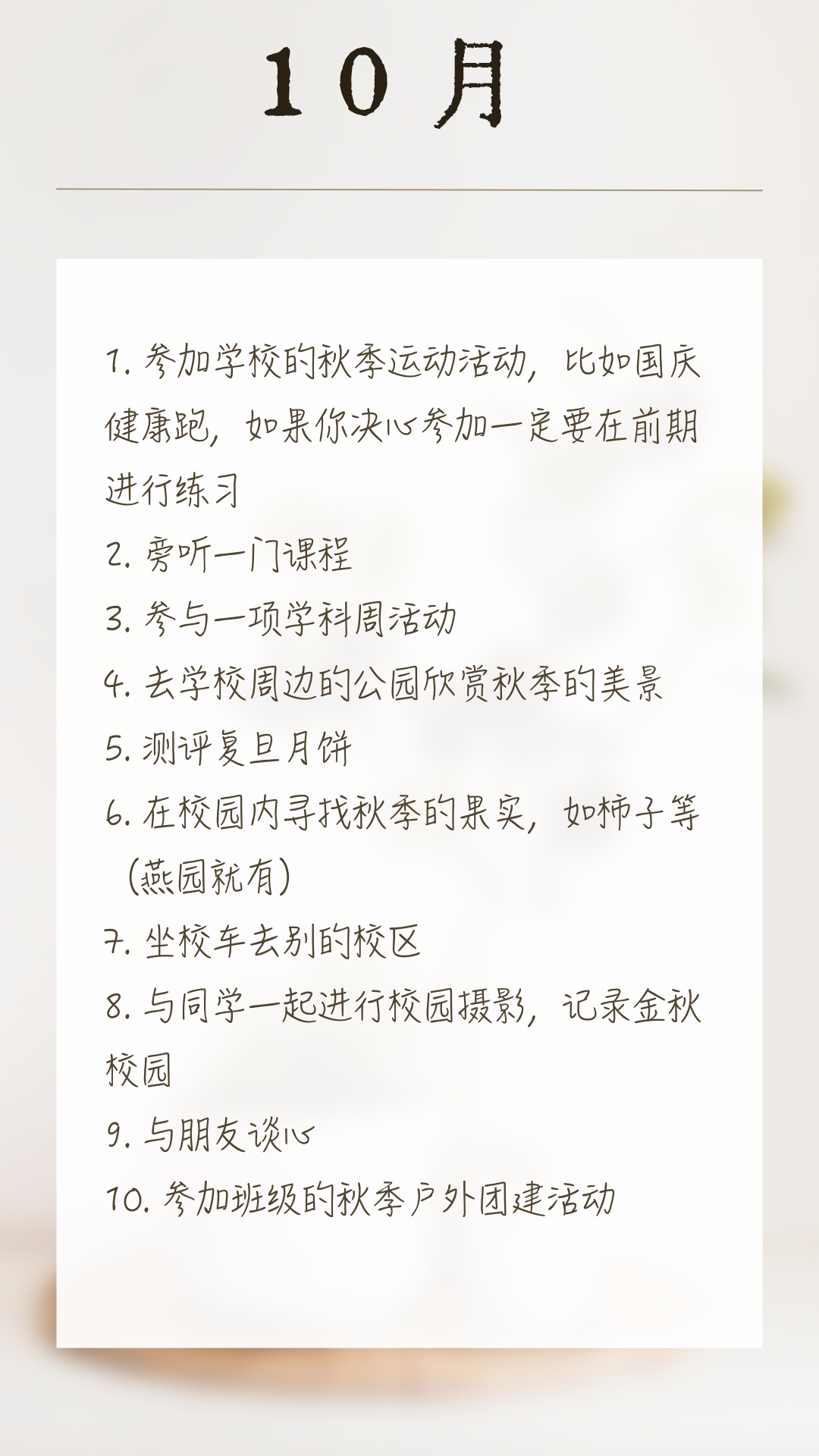 10月

1.参加学校的秋季运动活动，比如国庆健康跑，如果你决心参加一定要在前期进行练习

2.旁听一门课程

3.参与一项学科周活动

4.去学校周边的公园欣赏秋季的美景

5.测评复旦月饼

6.在校园内寻找秋季的果实，如柿子等（燕园就有）

7.坐校车去别的校区

8.与同学一起进行校园摄影，记录金秋校园

9.与朋友谈心

10.参加班级的秋季户外团建活动